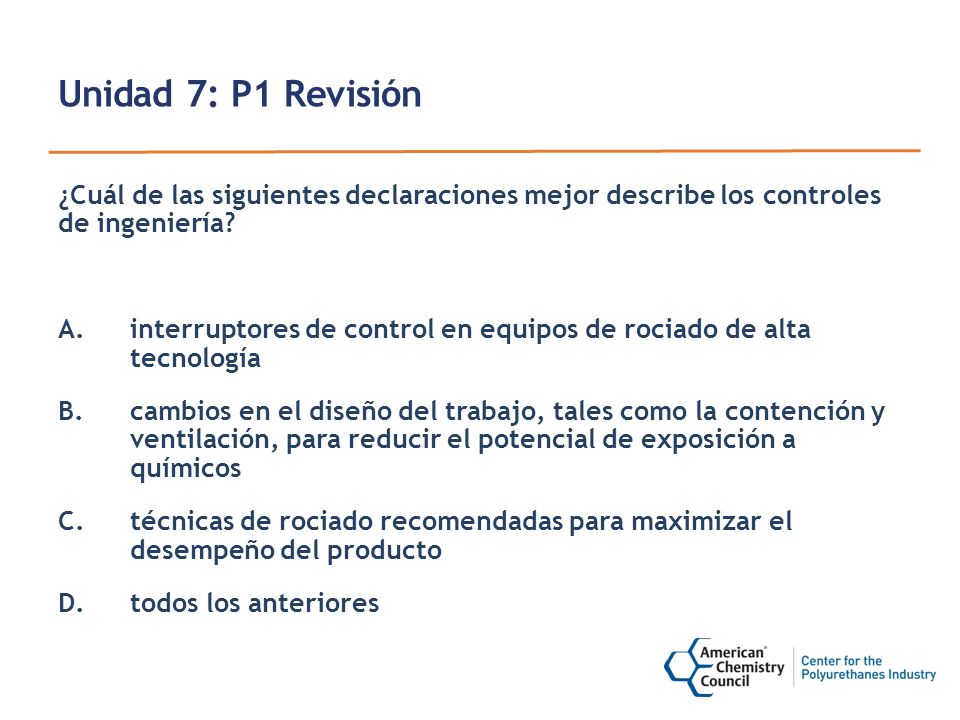 Unidad 7: P1 Revisión

¿Cuál de las siguientes declaraciones mejor describe los controles de ingeniería?

A. interruptores de control en equipos de rociado de alta tecnología

B. cambios en el diseño del trabajo, tales como la contención y ventilación, para reducir el potencial de exposición a químicos

C. técnicas de rociado recomendadas para maximizar el desempeño del producto

D. todos los anteriores

American Chemistry Council
Center for the Polyurethanes Industry